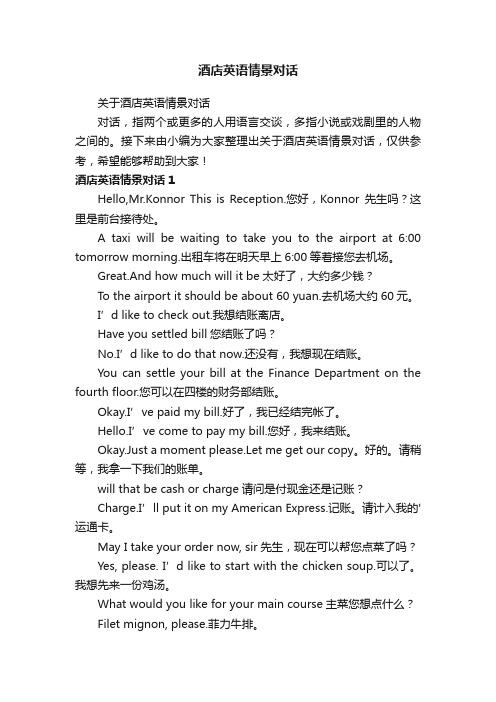 酒店英语情景对话

关于酒店英语情景对话

对话，指两个或更多的人用语言交谈，多指小说或戏剧里的人物之间的。接下来由小编为大家整理出关于酒店英语情景对话，仅供参考，希望能够帮助到大家！

酒店英语情景对话 1

Hello,Mr.Konnor This is Reception.您好，Konnor 先生吗？这里是前台接待处。

A taxi will be waiting to take you to the airport at 6:00 tomorrow morning.出租车将在明天早上 6:00 等着接您去机场。

Great.And how much will it be 太好了，大约多少钱？

To the airport it should be about 60 yuan.去机场大约 60 元。

I’d like to check out.我想结账离店。

Have you settled bill 您结账了吗？

No.I’d like to do that now.还没有，我想现在结账。

You can settle your bill at the Finance Department on the fourth floor.您可以在四楼的财务部结账。

Okay.I’ve paid my bill.好了，我已经结完帐了。

Hello.I’ve come to pay my bill.您好，我来结账。

Okay.Just a moment please.Let me get our copy。好的。请稍等，我拿一下我们的账单。

will that be cash or charge 请问是付现金还是记账？

Charge.I’ll put it on my American Express.记账。请计入我的'运通卡。

May I take your order now, sir 先生，现在可以帮您点菜了吗？

Yes, please. I’d like to start with the chicken soup.可以了。我想先来一份鸡汤。

What would you like for your main course 主菜您想点什么？

Filet mignon, please.菲力牛排。